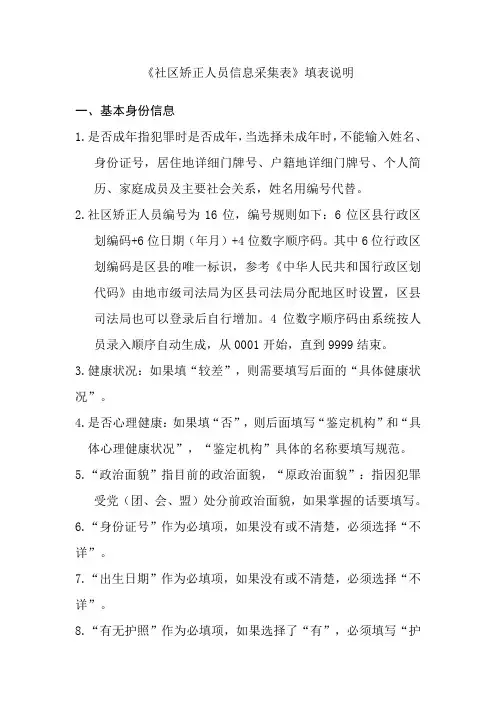 《社区矫正人员信息采集表》填表说明

一、基本身份信息

1.是否成年指犯罪时是否成年，当选择未成年时，不能输入姓名、身份证号，居住地详细门牌号、户籍地详细门牌号、个人简历、家庭成员及主要社会关系，姓名用编号代替。

2.社区矫正人员编号为 16 位，编号规则如下：6 位区县行政区划编码+6 位日期（年月）+4 位数字顺序码。其中 6 位行政区划编码是区县的唯一标识，参考《中华人民共和国行政区划代码》由地市级司法局为区县司法局分配地区时设置，区县司法局也可以登录后自行增加。4 位数字顺序码由系统按人员录入顺序自动生成，从 0001 开始，直到 9999 结束。

3.健康状况：如果填“较差”，则需要填写后面的“具体健康状况”。

4.是否心理健康：如果填“否”，则后面填写“鉴定机构”和“具体心理健康状况”，“鉴定机构”具体的名称要填写规范。

5.“政治面貌”指目前的政治面貌，“原政治面貌”：指因犯罪受党（团、会、盟）处分前政治面貌，如果掌握的话要填写。

6.“身份证号”作为必填项，如果没有或不清楚，必须选择“不详”。

7.“出生日期”作为必填项，如果没有或不清楚，必须选择“不详”。

8.“有无护照”作为必填项，如果选择了“有”，必须填写“护